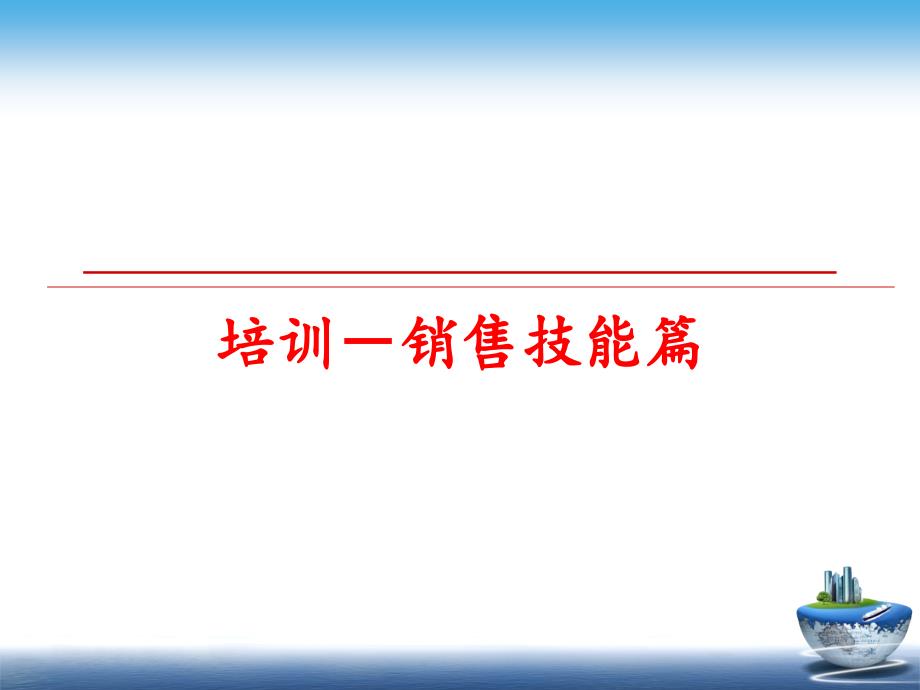 培训—销售技能篇